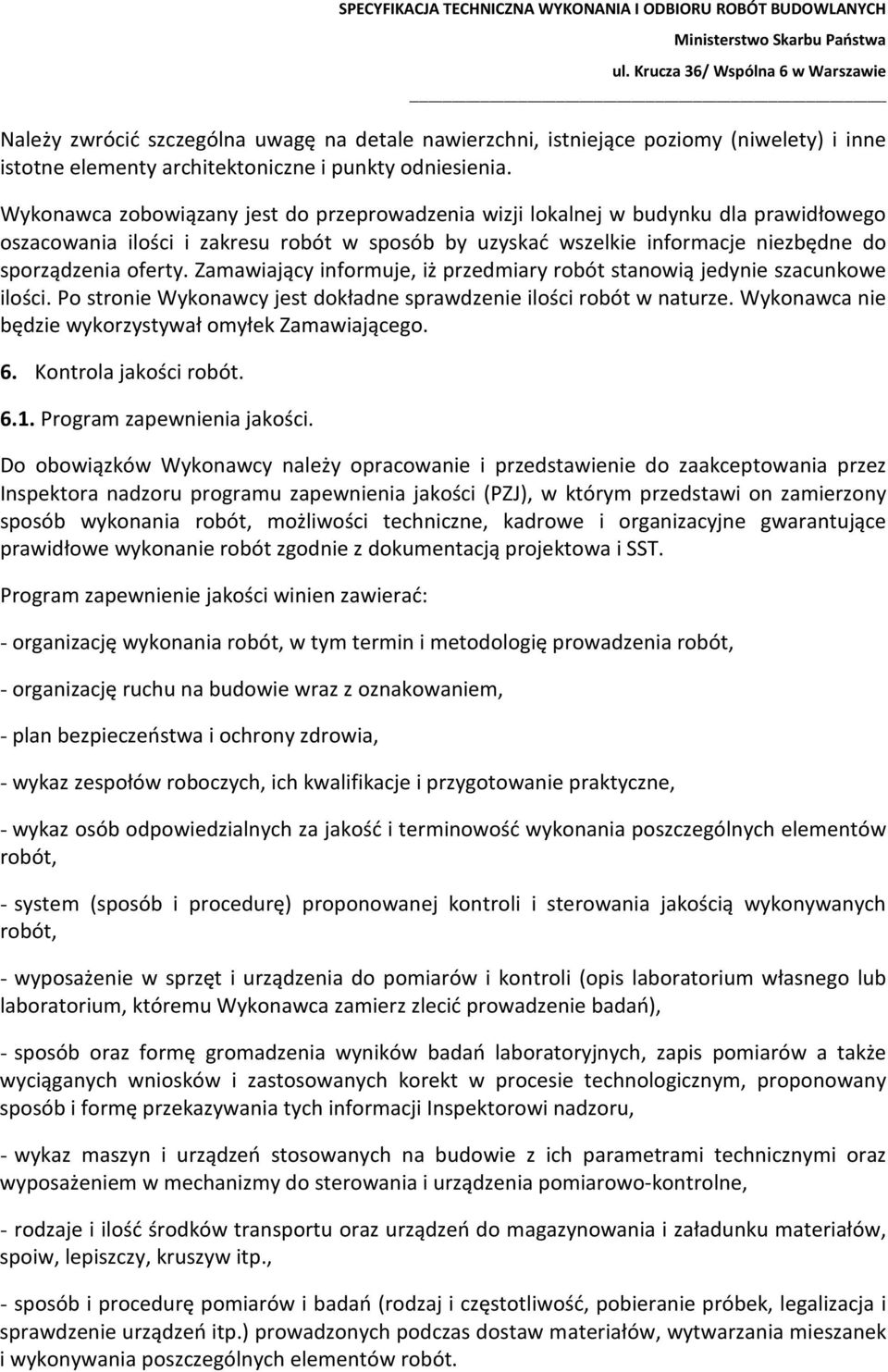 SPECYFIKACJA TECHNICZNA WYKONANIA I ODBIORU ROBÓT BUDOWLANYCH
Ministerstwo Skarbu Państwa
ul. Krucza 36/ Wspólna 6 w Warszawie

Należy zwrócić szczególna uwagę na detale nawierzchni, istniejące poziomy (niwelety) i inne istotne elementy architektoniczne i punkty odniesienia.

Wykonawca zobowiązany jest do przeprowadzenia wizji lokalnej w budynku dla prawidłowego oszacowania ilości i zakresu robót w sposób by uzyskać wszelkie informacje niezbędne do sporządzenia oferty. Zamawiający informuje, iż przedmiary robót stanowią jedynie szacunkowe ilości. Po stronie Wykonawcy jest dokładne sprawdzenie ilości robót w naturze. Wykonawca nie będzie wykorzystywał omyłek Zamawiającego.

6. Kontrola jakości robót.

6.1. Program zapewnienia jakości.

Do obowiązków Wykonawcy należy opracowanie i przedstawienie do zaakceptowania przez Inspektora nadzoru programu zapewnienia jakości (PZJ), w którym przedstawi on zamierzony sposób wykonania robót, możliwości techniczne, kadrowe i organizacyjne gwarantujące prawidłowe wykonanie robót zgodnie z dokumentacją projektowa i SST.

Program zapewnienie jakości winien zawierać:

- organizację wykonania robót, w tym termin i metodologię prowadzenia robót,

- organizację ruchu na budowie wraz z oznakowaniem,

- plan bezpieczeństwa i ochrony zdrowia,

- wykaz zespołów roboczych, ich kwalifikacje i przygotowanie praktyczne,

- wykaz osób odpowiedzialnych za jakość i terminowość wykonania poszczególnych elementów robót,

- system (sposób i procedurę) proponowanej kontroli i sterowania jakością wykonywanych robót,

- wyposażenie w sprzęt i urządzenia do pomiarów i kontroli (opis laboratorium własnego lub laboratorium, któremu Wykonawca zamierz zlecić prowadzenie badań),

- sposób oraz formę gromadzenia wyników badań laboratoryjnych, zapis pomiarów a także wyciąganych wniosków i zastosowanych korekt w procesie technologicznym, proponowany sposób i formę przekazywania tych informacji Inspektorowi nadzoru,

- wykaz maszyn i urządzeń stosowanych na budowie z ich parametrami technicznymi oraz wyposażeniem w mechanizmy do sterowania i urządzenia pomiarowo-kontrolne,

- rodzaje i ilość środków transportu oraz urządzeń do magazynowania i załadunku materiałów, spoiw, lepiszczy, kruszyw itp.,

- sposób i procedurę pomiarów i badań (rodzaj i częstotliwość, pobieranie próbek, legalizacja i sprawdzenie urządzeń itp.) prowadzonych podczas dostaw materiałów, wytwarzania mieszanek i wykonywania poszczególnych elementów robót.